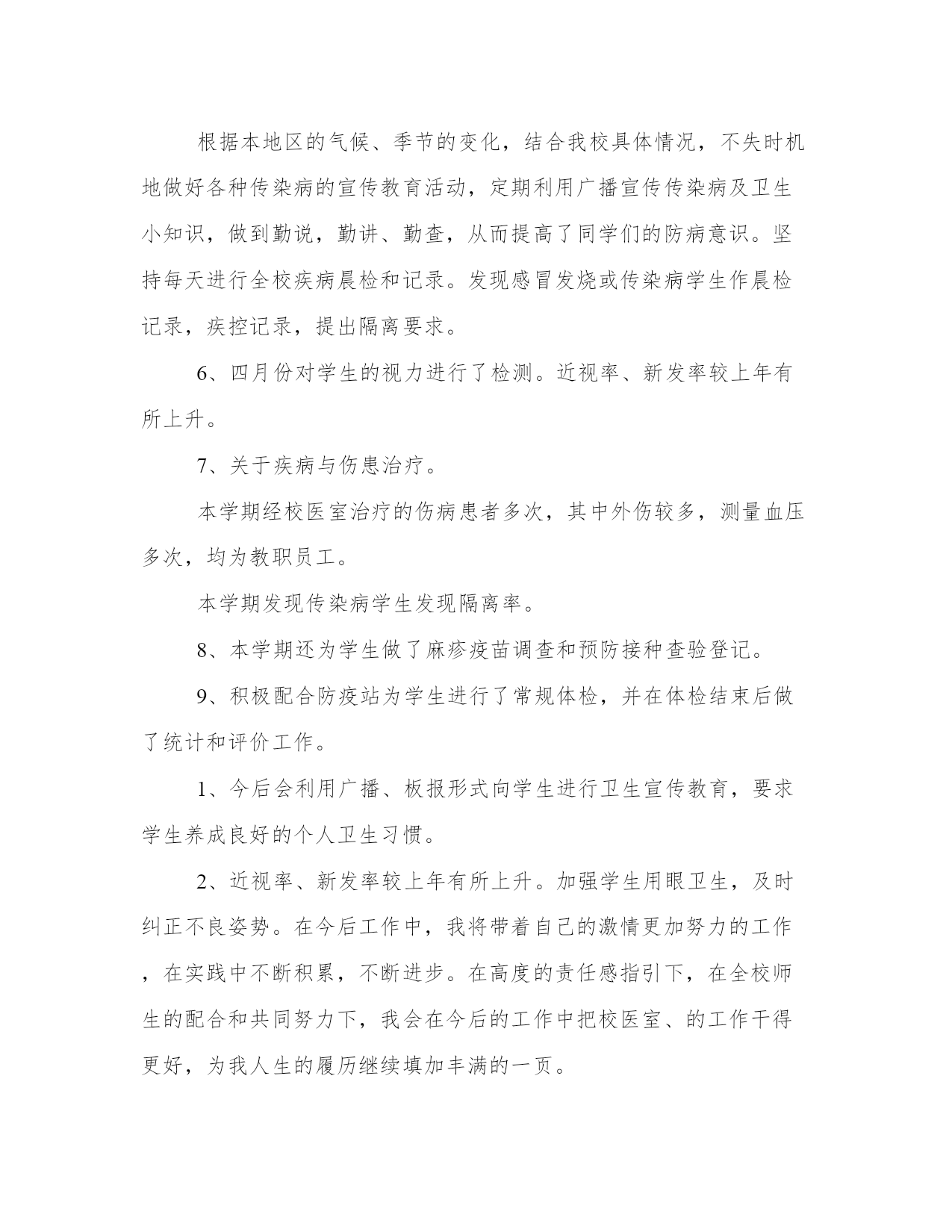 根据本地区的气候、季节的变化，结合我校具体情况，不失时机地做好各种传染病的宣传教育活动，定期利用广播宣传传染病及卫生小知识，做到勤说，勤讲、勤查，从而提高了同学们的防病意识。坚持每天进行全校疾病晨检和记录。发现感冒发烧或传染病学生作晨检记录，疾控记录，提出隔离要求。

6、四月份对学生的视力进行了检测。近视率、新发率较上年有所上升。

7、关于疾病与伤患治疗。

本学期经校医室治疗的伤病患者多次，其中外伤较多，测量血压多次，均为教职员工。

本学期发现传染病学生发现隔离率。

8、本学期还为学生做了麻疹疫苗调查和预防接种查验登记。

9、积极配合防疫站为学生进行了常规体检，并在体检结束后做了统计和评价工作。

1、今后会利用广播、板报形式向学生进行卫生宣传教育，要求学生养成良好的个人卫生习惯。

2、近视率、新发率较上年有所上升。加强学生用眼卫生，及时纠正不良姿势。在今后工作中，我将带着自己的激情更加努力的工作，在实践中不断积累，不断进步。在高度的责任感指引下，在全校师生的配合和共同努力下，我会在今后的工作中把校医室、的工作干得更好，为我人生的履历继续填加丰满的一页。